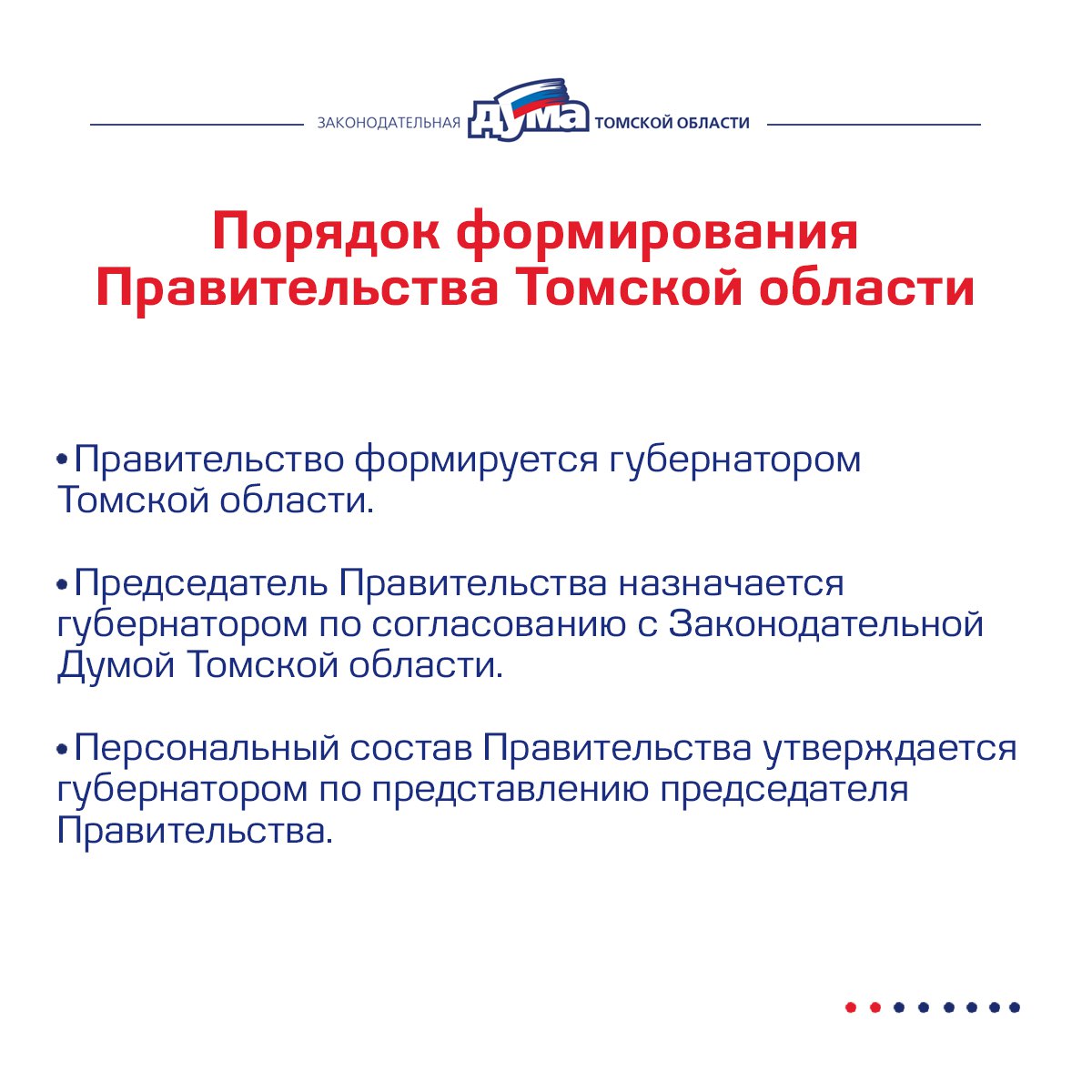 ЗАКОНОДАТЕЛЬНАЯ ДУМА ТОМСКОЙ ОБЛАСТИ

Порядок формирования
Правительства Томской области

• Правительство формируется губернатором Томской области.

• Председатель Правительства назначается губернатором по согласованию с Законодательной Думой Томской области.

• Персональный состав Правительства утверждается губернатором по представлению председателя Правительства.